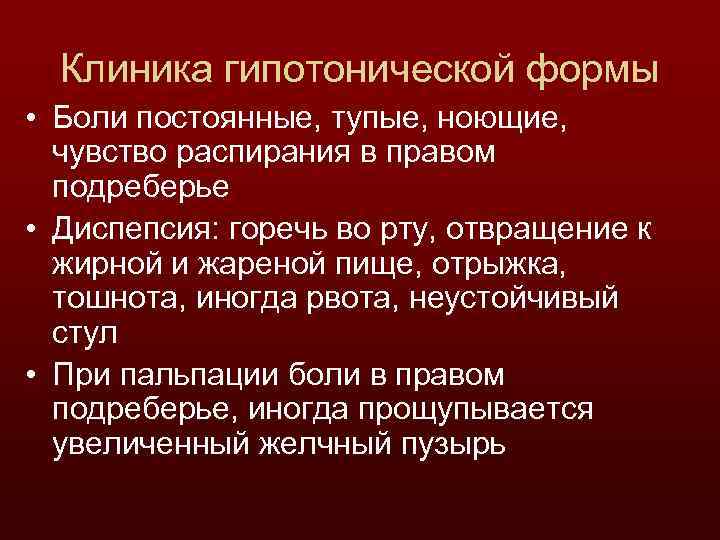 Клиника гипотонической формы

• Боли постоянные, тупые, ноющие, чувство распирания в правом подреберье

• Диспепсия: горечь во рту, отвращение к жирной и жареной пище, отрыжка, тошнота, иногда рвота, неустойчивый стул

• При пальпации боли в правом подреберье, иногда прощупывается увеличенный желчный пузырь